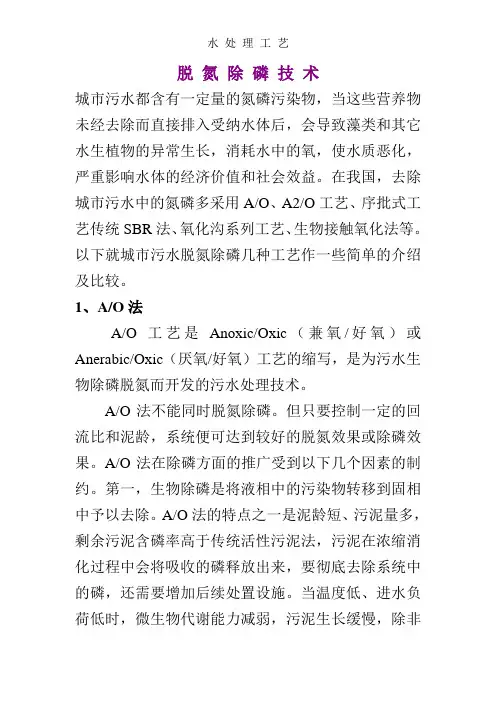 水 处 理 工 艺

脱 氮 除 磷 技 术

城市污水都含有一定量的氮磷污染物，当这些营养物未经去除而直接排入受纳水体后，会导致藻类和其它水生植物的异常生长，消耗水中的氧，使水质恶化，严重影响水体的经济价值和社会效益。在我国，去除城市污水中的氮磷多采用 A/O、A2/O 工艺、序批式工艺传统 SBR 法、氧化沟系列工艺、生物接触氧化法等。以下就城市污水脱氮除磷几种工艺作一些简单的介绍及比较。

1、A/O 法

A/O 工艺是 Anoxic/Oxic（兼氧/好氧）或 Anerabic/Oxic（厌氧/好氧）工艺的缩写，是为污水生物除磷脱氮而开发的污水处理技术。

A/O 法不能同时脱氮除磷。但只要控制一定的回流比和泥龄，系统便可达到较好的脱氮效果或除磷效果。A/O 法在除磷方面的推广受到以下几个因素的制约。第一，生物除磷是将液相中的污染物转移到固相中予以去除。A/O 法的特点之一是泥龄短、污泥量多，剩余污泥含磷率高于传统活性污泥法，污泥在浓缩消化过程中会将吸收的磷释放出来，要彻底去除系统中的磷，还需要增加后续处置设施。当温度低、进水负荷低时，微生物代谢能力减弱，污泥生长缓慢，除非